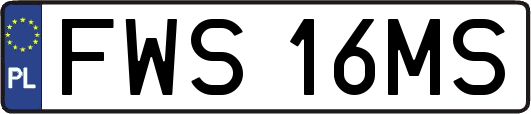 PL
FWS 16MS